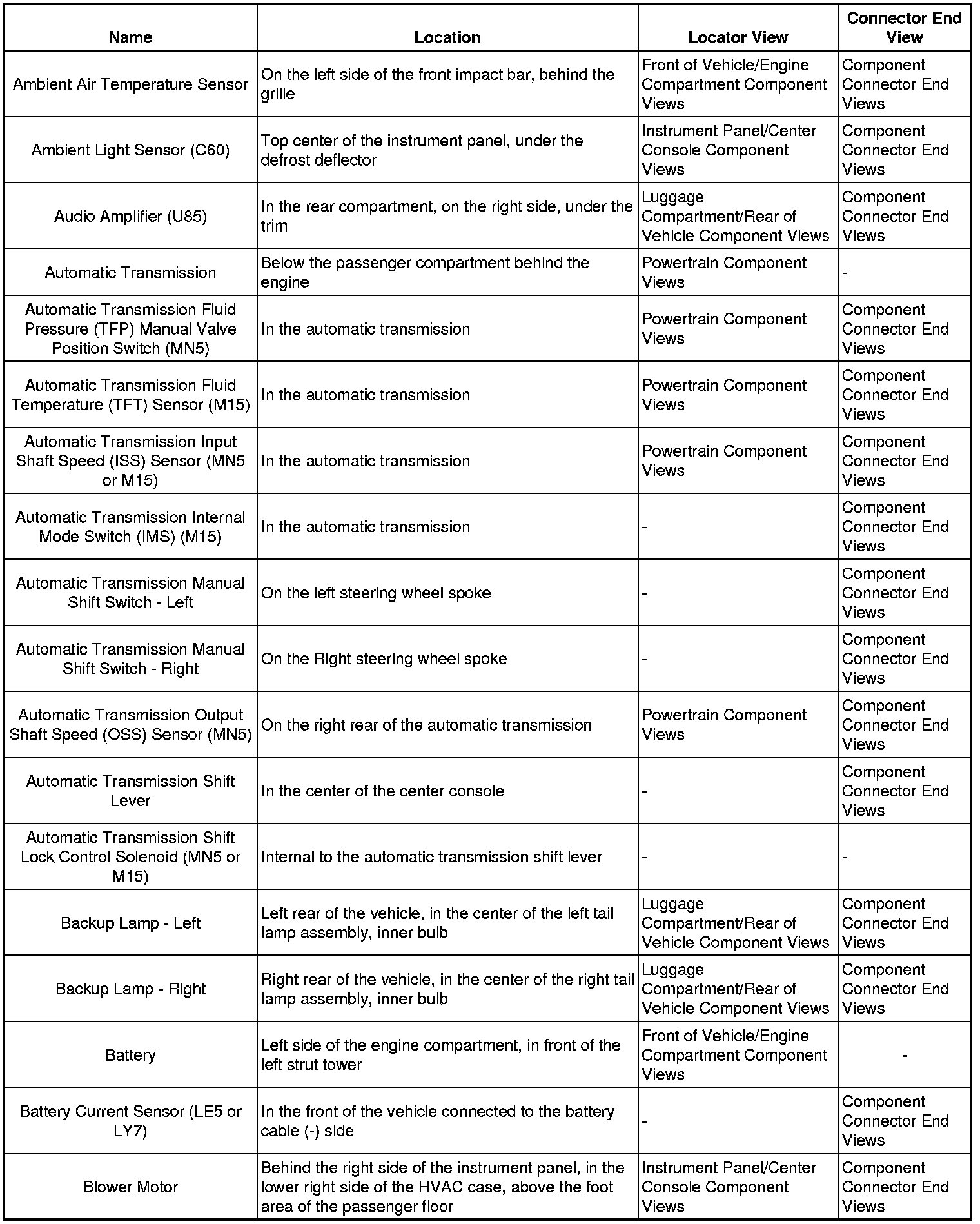 | Name | Location | Locator View | Connector End View |
|---|---|---|---|
| Ambient Air Temperature Sensor | On the left side of the front impact bar, behind the grille | Front of Vehicle/Engine Compartment Component Views | Component Connector End Views |
| Ambient Light Sensor (C60) | Top center of the instrument panel, under the defrost deflector | Instrument Panel/Center Console Component Views | Component Connector End Views |
| Audio Amplifier (U85) | In the rear compartment, on the right side, under the trim | Luggage Compartment/Rear of Vehicle Component Views | Component Connector End Views |
| Automatic Transmission | Below the passenger compartment behind the engine | Powertrain Component Views | - |
| Automatic Transmission Fluid Pressure (TFP) Manual Valve Position Switch (MN5) | In the automatic transmission | Powertrain Component Views | Component Connector End Views |
| Automatic Transmission Fluid Temperature (TFT) Sensor (M15) | In the automatic transmission | Powertrain Component Views | Component Connector End Views |
| Automatic Transmission Input Shaft Speed (ISS) Sensor (MN5 or M15) | In the automatic transmission | Powertrain Component Views | Component Connector End Views |
| Automatic Transmission Internal Mode Switch (IMS) (M15) | In the automatic transmission | - | Component Connector End Views |
| Automatic Transmission Manual Shift Switch - Left | On the left steering wheel spoke | - | Component Connector End Views |
| Automatic Transmission Manual Shift Switch - Right | On the Right steering wheel spoke | - | Component Connector End Views |
| Automatic Transmission Output Shaft Speed (OSS) Sensor (MN5) | On the right rear of the automatic transmission | Powertrain Component Views | Component Connector End Views |
| Automatic Transmission Shift Lever | In the center of the center console | - | Component Connector End Views |
| Automatic Transmission Shift Lock Control Solenoid (MN5 or M15) | Internal to the automatic transmission shift lever | - | - |
| Backup Lamp - Left | Left rear of the vehicle, in the center of the left tail lamp assembly, inner bulb | Luggage Compartment/Rear of Vehicle Component Views | Component Connector End Views |
| Backup Lamp - Right | Right rear of the vehicle, in the center of the right tail lamp assembly, inner bulb | Luggage Compartment/Rear of Vehicle Component Views | Component Connector End Views |
| Battery | Left side of the engine compartment, in front of the left strut tower | Front of Vehicle/Engine Compartment Component Views | - |
| Battery Current Sensor (LE5 or LY7) | In the front of the vehicle connected to the battery cable (-) side | - | Component Connector End Views |
| Blower Motor | Behind the right side of the instrument panel, in the lower right side of the HVAC case, above the foot area of the passenger floor | Instrument Panel/Center Console Component Views | Component Connector End Views |